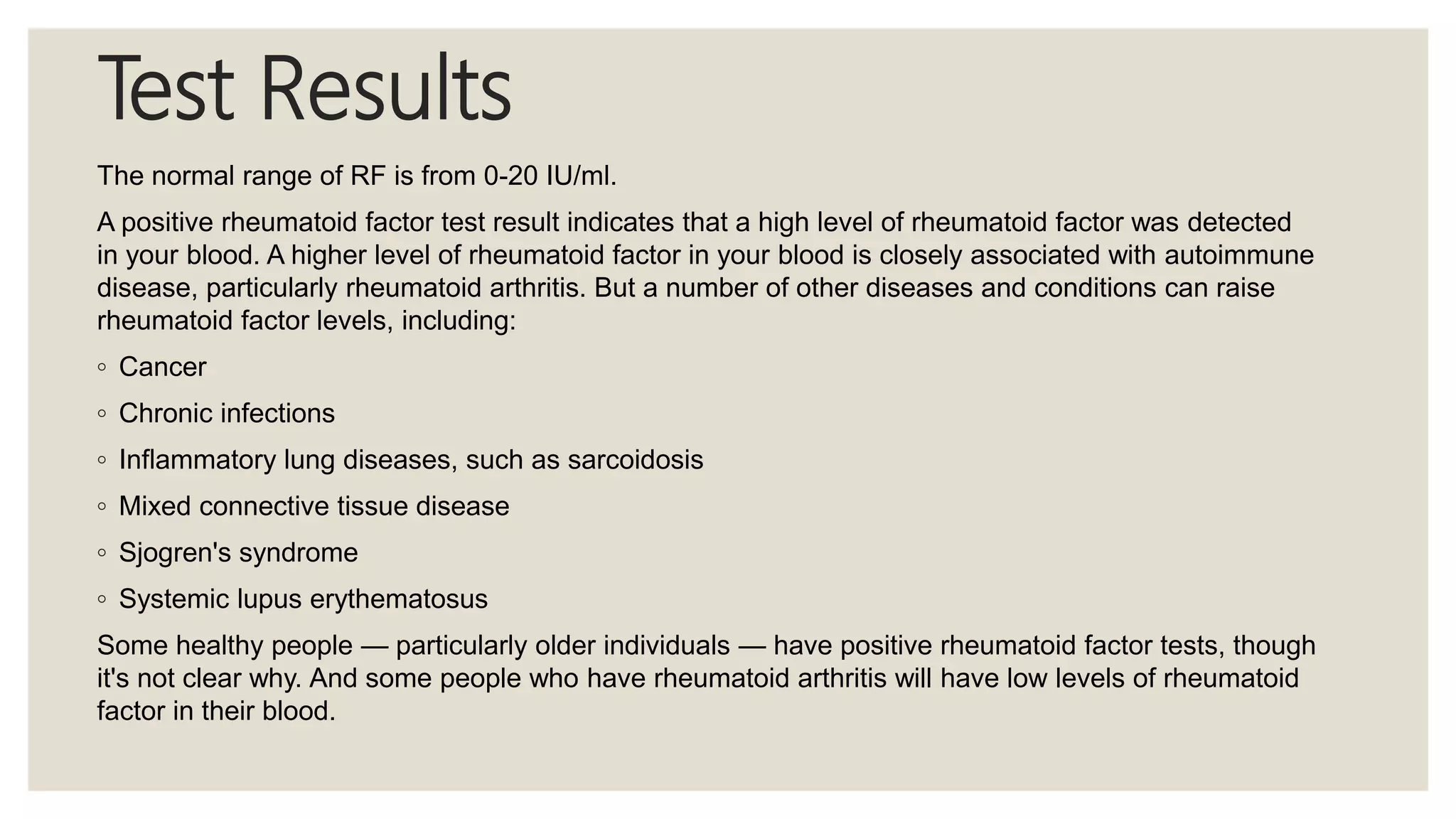 Test Results

The normal range of RF is from 0-20 IU/ml.

A positive rheumatoid factor test result indicates that a high level of rheumatoid factor was detected in your blood. A higher level of rheumatoid factor in your blood is closely associated with autoimmune disease, particularly rheumatoid arthritis. But a number of other diseases and conditions can raise rheumatoid factor levels, including:

◦ Cancer
◦ Chronic infections
◦ Inflammatory lung diseases, such as sarcoidosis
◦ Mixed connective tissue disease
◦ Sjogren's syndrome
◦ Systemic lupus erythematosus

Some healthy people — particularly older individuals — have positive rheumatoid factor tests, though it's not clear why. And some people who have rheumatoid arthritis will have low levels of rheumatoid factor in their blood.